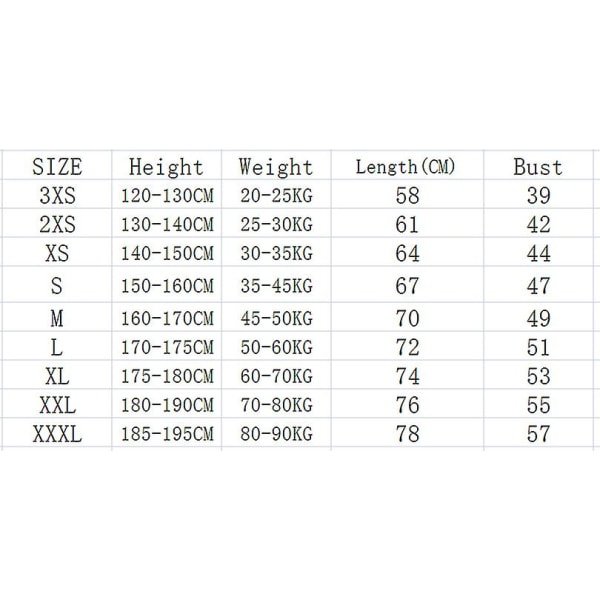 | SIZE | Height | Weight | Length(CM) | Bust |
|---|---|---|---|---|
| 3XS | 120-130CM | 20-25KG | 58 | 39 |
| 2XS | 130-140CM | 25-30KG | 61 | 42 |
| XS | 140-150CM | 30-35KG | 64 | 44 |
| S | 150-160CM | 35-45KG | 67 | 47 |
| M | 160-170CM | 45-50KG | 70 | 49 |
| L | 170-175CM | 50-60KG | 72 | 51 |
| XL | 175-180CM | 60-70KG | 74 | 53 |
| XXL | 180-190CM | 70-80KG | 76 | 55 |
| XXXL | 185-195CM | 80-90KG | 78 | 57 |